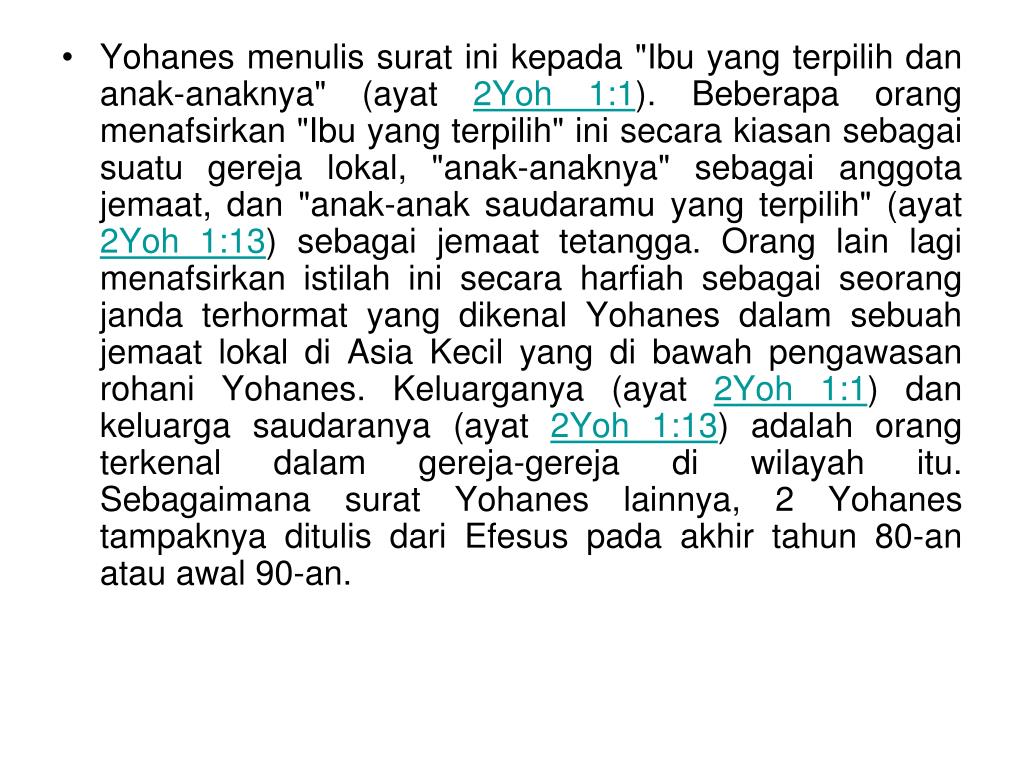 • Yohanes menulis surat ini kepada "Ibu yang terpilih dan anak-anaknya" (ayat 2Yoh 1:1). Beberapa orang menafsirkan "Ibu yang terpilih" ini secara kiasan sebagai suatu gereja lokal, "anak-anaknya" sebagai anggota jemaat, dan "anak-anak saudaramu yang terpilih" (ayat 2Yoh 1:13) sebagai jemaat tetangga. Orang lain lagi menafsirkan istilah ini secara harfiah sebagai seorang janda terhormat yang dikenal Yohanes dalam sebuah jemaat lokal di Asia Kecil yang di bawah pengawasan rohani Yohanes. Keluarganya (ayat 2Yoh 1:1) dan keluarga saudaranya (ayat 2Yoh 1:13) adalah orang terkenal dalam gereja-gereja di wilayah itu. Sebagaimana surat Yohanes lainnya, 2 Yohanes tampaknya ditulis dari Efesus pada akhir tahun 80-an atau awal 90-an.